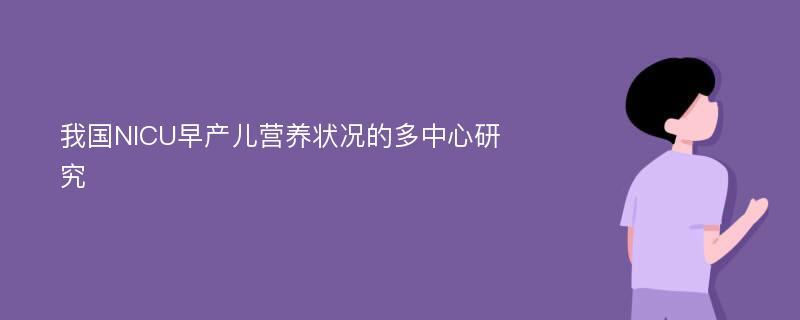 我国NICU早产儿营养状况的多中心研究